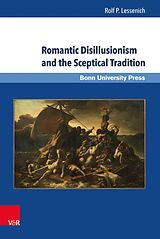 Rolf P. Lessenich

Romantic Disillusionism and the Sceptical Tradition

Bonn University Press

V&R